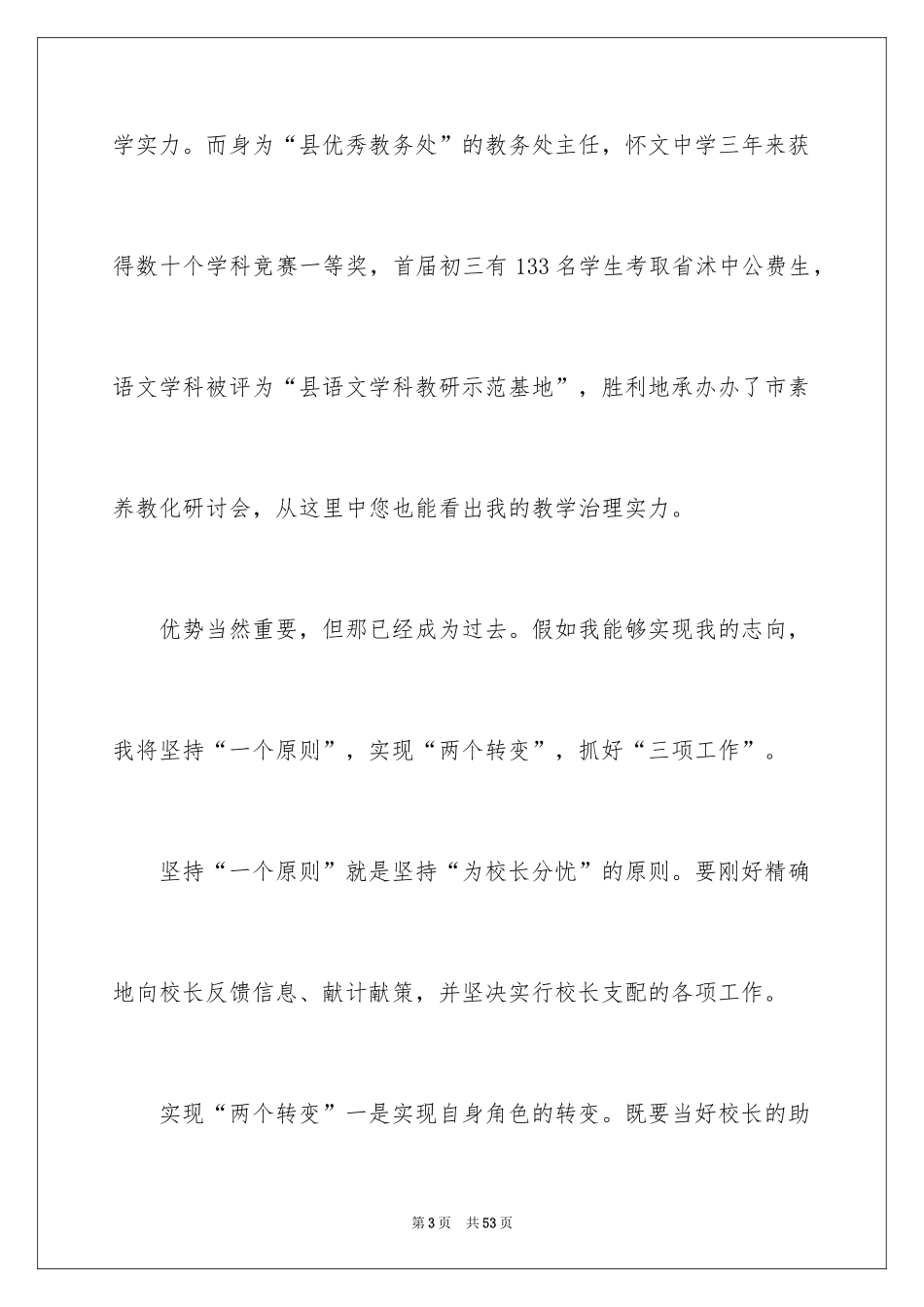 学实力。而身为“县优秀教务处”的教务处主任，怀文中学三年来获得数十个学科竞赛一等奖，首届初三有 133 名学生考取省沭中公费生，语文学科被评为“县语文学科教研示范基地”，胜利地承办办了市素养教化研讨会，从这里中您也能看出我的教学治理实力。

优势当然重要，但那已经成为过去。假如我能够实现我的志向，我将坚持“一个原则”，实现“两个转变”，抓好“三项工作”。

坚持“一个原则”就是坚持“为校长分忧”的原则。要刚好精确地向校长反馈信息、献计献策，并坚决实行校长支配的各项工作。

实现“两个转变”一是实现自身角色的转变。既要当好校长的助

第 3 页 共 53 页